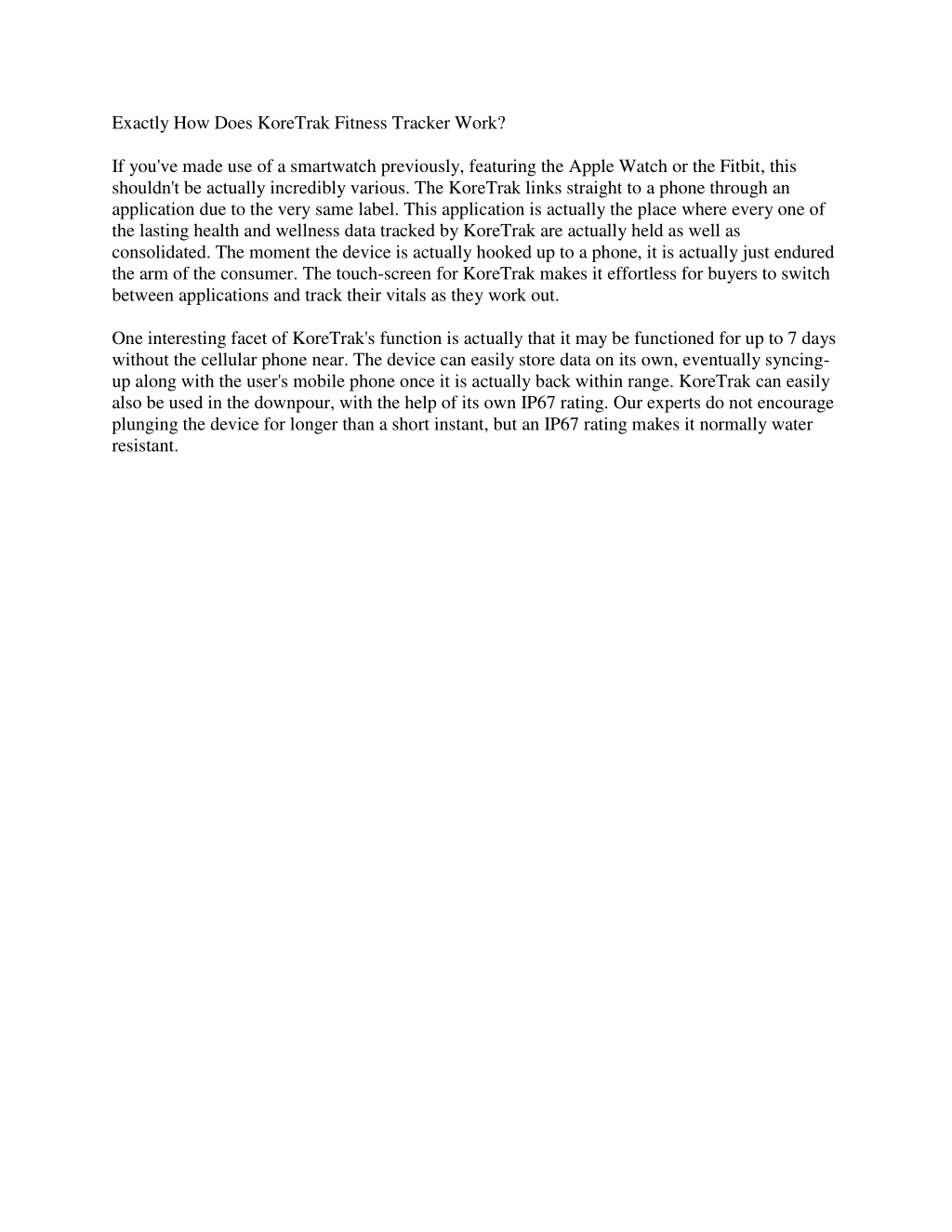 Exactly How Does KoreTrak Fitness Tracker Work?

If you've made use of a smartwatch previously, featuring the Apple Watch or the Fitbit, this shouldn't be actually incredibly various. The KoreTrak links straight to a phone through an application due to the very same label. This application is actually the place where every one of the lasting health and wellness data tracked by KoreTrak are actually held as well as consolidated. The moment the device is actually hooked up to a phone, it is actually just endured the arm of the consumer. The touch-screen for KoreTrak makes it effortless for buyers to switch between applications and track their vitals as they work out.

One interesting facet of KoreTrak's function is actually that it may be functioned for up to 7 days without the cellular phone near. The device can easily store data on its own, eventually syncing-up along with the user's mobile phone once it is actually back within range. KoreTrak can easily also be used in the downpour, with the help of its own IP67 rating. Our experts do not encourage plunging the device for longer than a short instant, but an IP67 rating makes it normally water resistant.